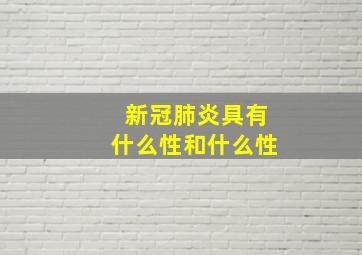 新冠肺炎具有
什么性和什么性